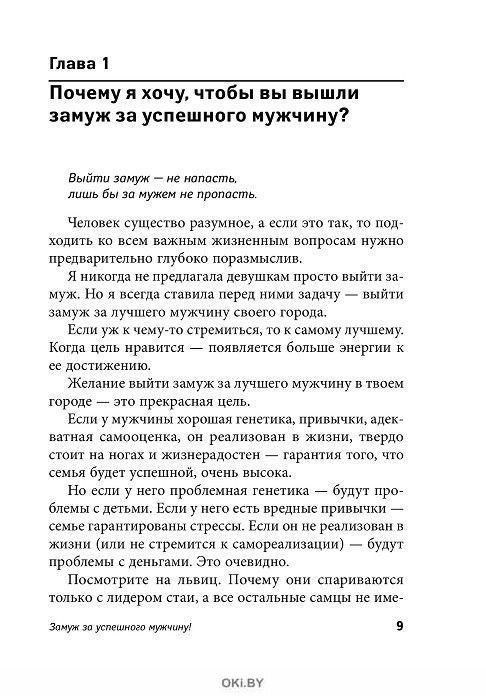 Глава 1

Почему я хочу, чтобы вы вышли замуж за успешного мужчину?

Выйти замуж — не напасть,
лишь бы за мужем не пропасть.

Человек существо разумное, а если это так, то подходить ко всем важным жизненным вопросам нужно предварительно глубоко поразмыслив.

Я никогда не предлагала девушкам просто выйти замуж. Но я всегда ставила перед ними задачу — выйти замуж за лучшего мужчину своего города.

Если уж к чему-то стремиться, то к самому лучшему. Когда цель нравится — появляется больше энергии к ее достижению.

Желание выйти замуж за лучшего мужчину в твоем городе — это прекрасная цель.

Если у мужчины хорошая генетика, привычки, адекватная самооценка, он реализован в жизни, твердо стоит на ногах и жизнерадостен — гарантия того, что семья будет успешной, очень высока.

Но если у него проблемная генетика — будут проблемы с детьми. Если у него есть вредные привычки — семье гарантированы стрессы. Если он не реализован в жизни (или не стремится к самореализации) — будут проблемы с деньгами. Это очевидно.

Посмотрите на львиц. Почему они спариваются только с лидером стаи, а все остальные самцы не име-

Замуж за успешного мужчину! 9

OKI.BY